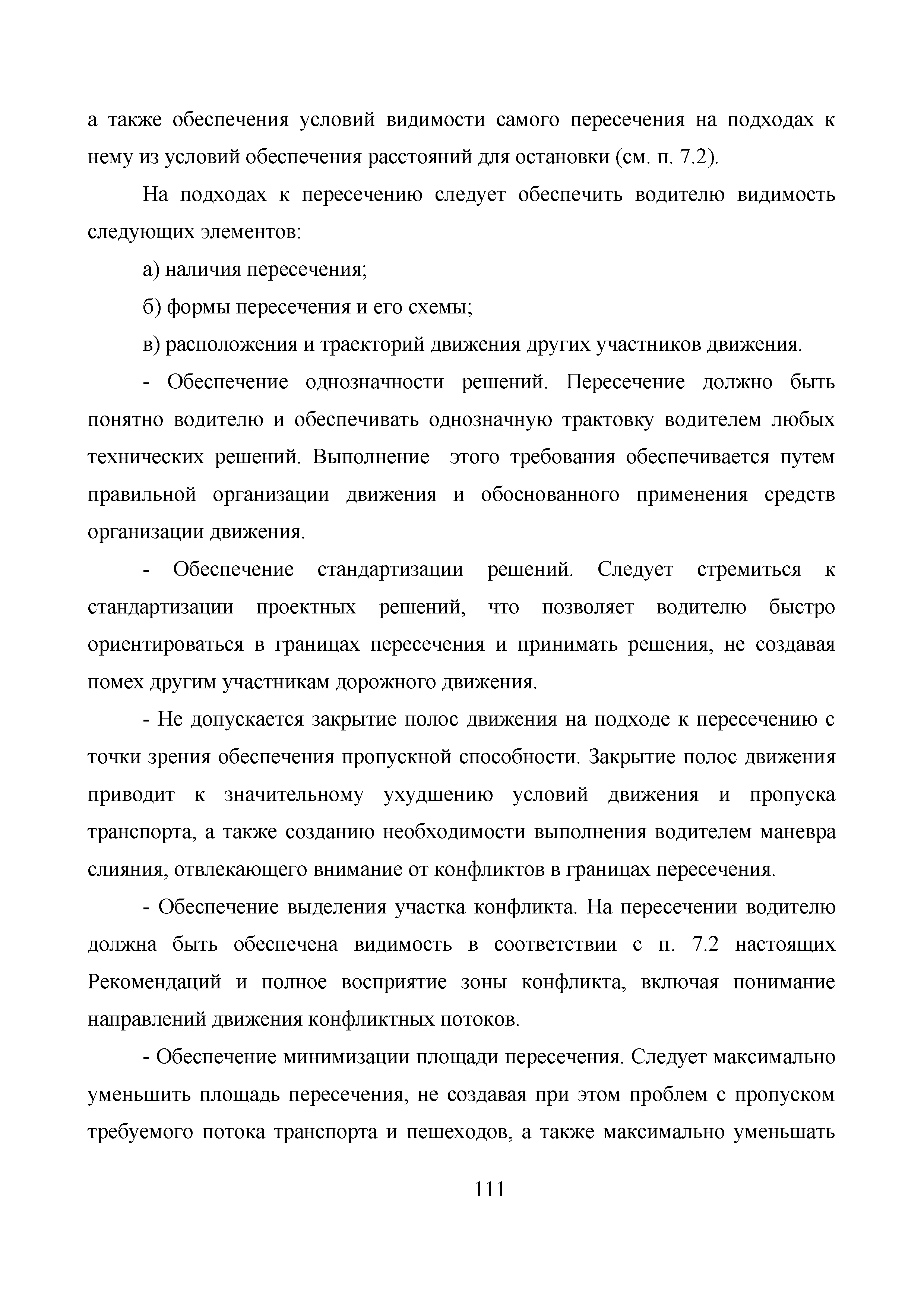 а также обеспечения условий видимости самого пересечения на подходах к нему из условий обеспечения расстояний для остановки (см. п. 7.2).

На подходах к пересечению следует обеспечить водителю видимость следующих элементов:

а) наличия пересечения;

б) формы пересечения и его схемы;

в) расположения и траекторий движения других участников движения.

- Обеспечение однозначности решений. Пересечение должно быть понятно водителю и обеспечивать однозначную трактовку водителем любых технических решений. Выполнение этого требования обеспечивается путем правильной организации движения и обоснованного применения средств организации движения.

- Обеспечение стандартизации решений. Следует стремиться к стандартизации проектных решений, что позволяет водителю быстро ориентироваться в границах пересечения и принимать решения, не создавая помех другим участникам дорожного движения.

- Не допускается закрытие полос движения на подходе к пересечению с точки зрения обеспечения пропускной способности. Закрытие полос движения приводит к значительному ухудшению условий движения и пропуска транспорта, а также созданию необходимости выполнения водителем маневра слияния, отвлекающего внимание от конфликтов в границах пересечения.

- Обеспечение выделения участка конфликта. На пересечении водителю должна быть обеспечена видимость в соответствии с п. 7.2 настоящих Рекомендаций и полное восприятие зоны конфликта, включая понимание направлений движения конфликтных потоков.

- Обеспечение минимизации площади пересечения. Следует максимально уменьшить площадь пересечения, не создавая при этом проблем с пропуском требуемого потока транспорта и пешеходов, а также максимально уменьшать

111